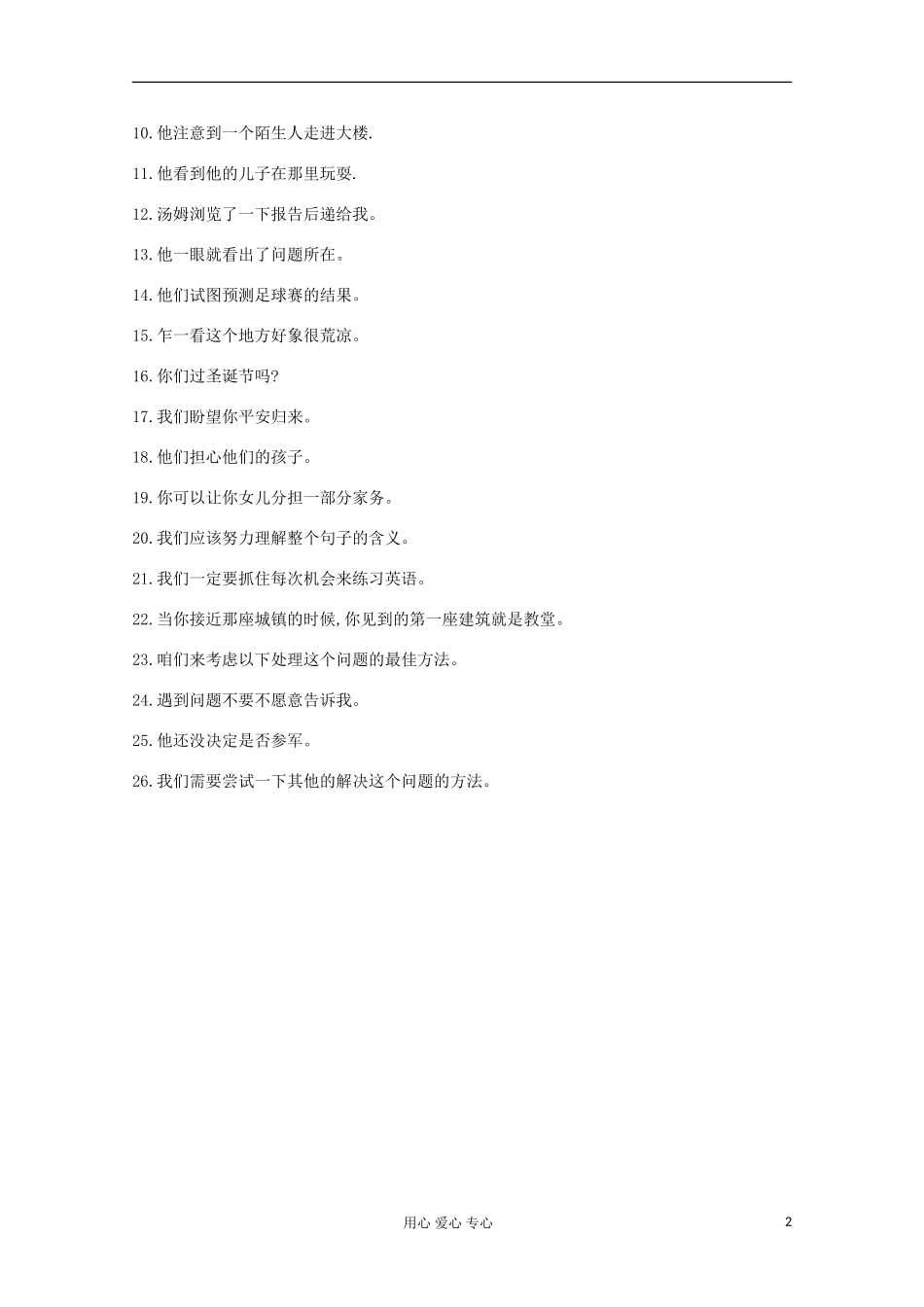 10.他注意到一个陌生人走进大楼.

11.他看到他的儿子在那里玩耍.

12.汤姆浏览了一下报告后递给我。

13.他一眼就看出了问题所在。

14.他们试图预测足球赛的结果。

15.乍一看这个地方好象很荒凉。

16.你们过圣诞节吗?

17.我们盼望你平安归来。

18.他们担心他们的孩子。

19.你可以让你女儿分担一部分家务。

20.我们应该努力理解整个句子的含义。

21.我们一定要抓住每次机会来练习英语。

22.当你接近那座城镇的时候,你见到的第一座建筑就是教堂。

23.咱们来考虑以下处理这个问题的最佳方法。

24.遇到问题不要不愿意告诉我。

25.他还没决定是否参军。

26.我们需要尝试一下其他的解决这个问题的方法。

用心 爱心 专心

2